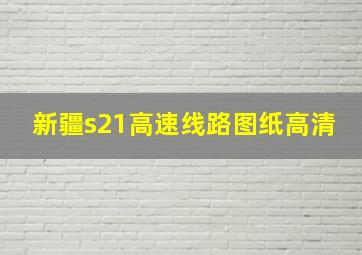 新疆s21高速线路图纸高清